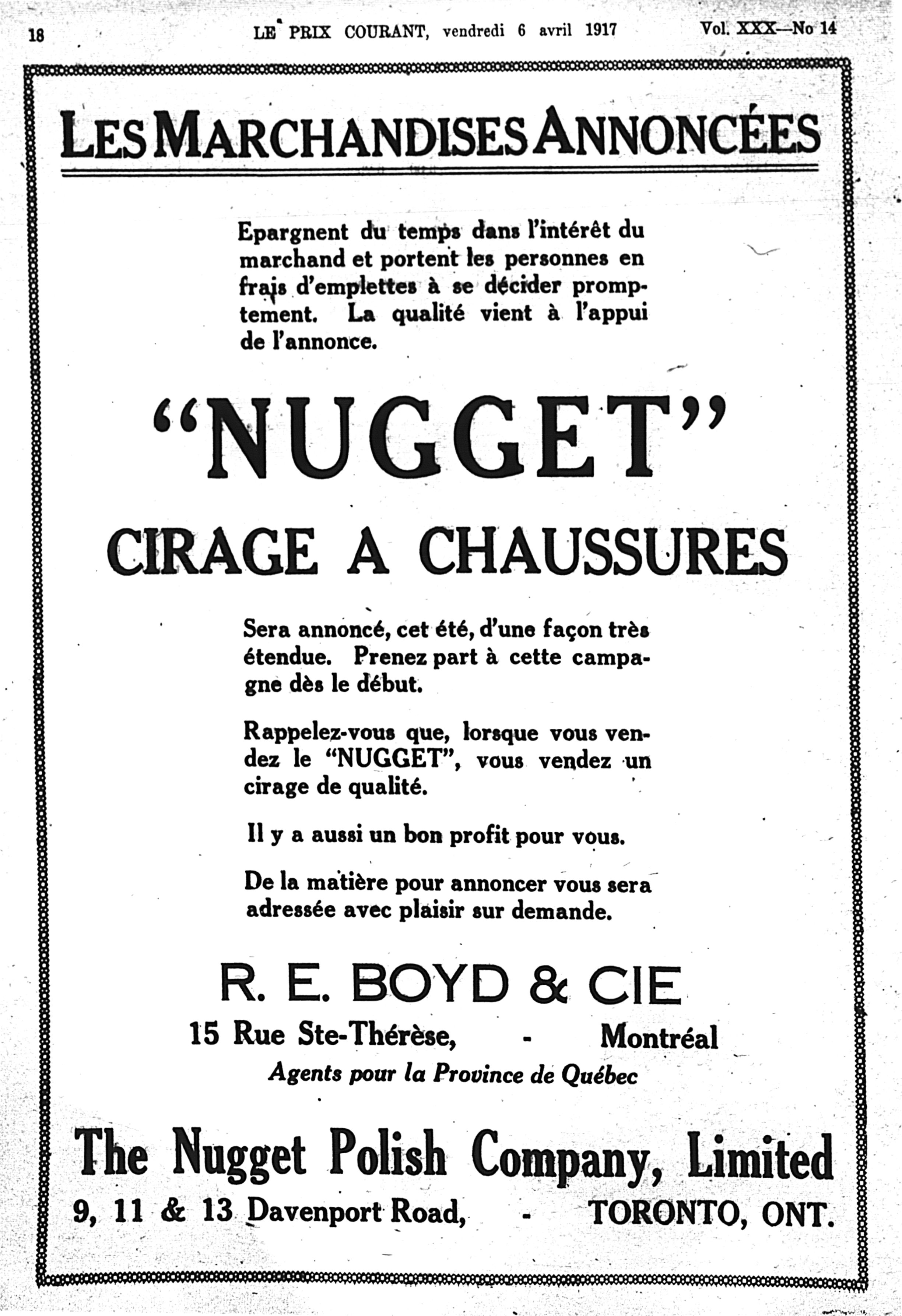 18 LE PRIX COURANT, vendredi 6 avril 1917 Vol. XXX—No 14

LES MARCHANDISES ANNONCÉES

Epargnent du temps dans l'intérêt du marchand et portent les personnes en frais d'emplettes à se décider promptement. La qualité vient à l'appui de l'annonce.

"NUGGET"

CIRAGE A CHAUSSURES

Sera annoncé, cet été, d'une façon très étendue. Prenez part à cette campagne dès le début.

Rappelez-vous que, lorsque vous vendez le "NUGGET", vous vendez un cirage de qualité.

Il y a aussi un bon profit pour vous.

De la matière pour annoncer vous sera adressée avec plaisir sur demande.

R. E. BOYD & CIE
15 Rue Ste-Thérèse, - Montréal
Agents pour la Province de Québec

The Nugget Polish Company, Limited
9, 11 & 13 Davenport Road, - TORONTO, ONT.